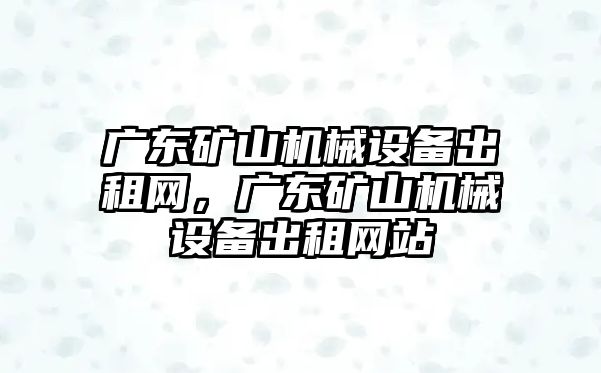 广东矿山机械设备出租网，广东矿山机械设备出租网站